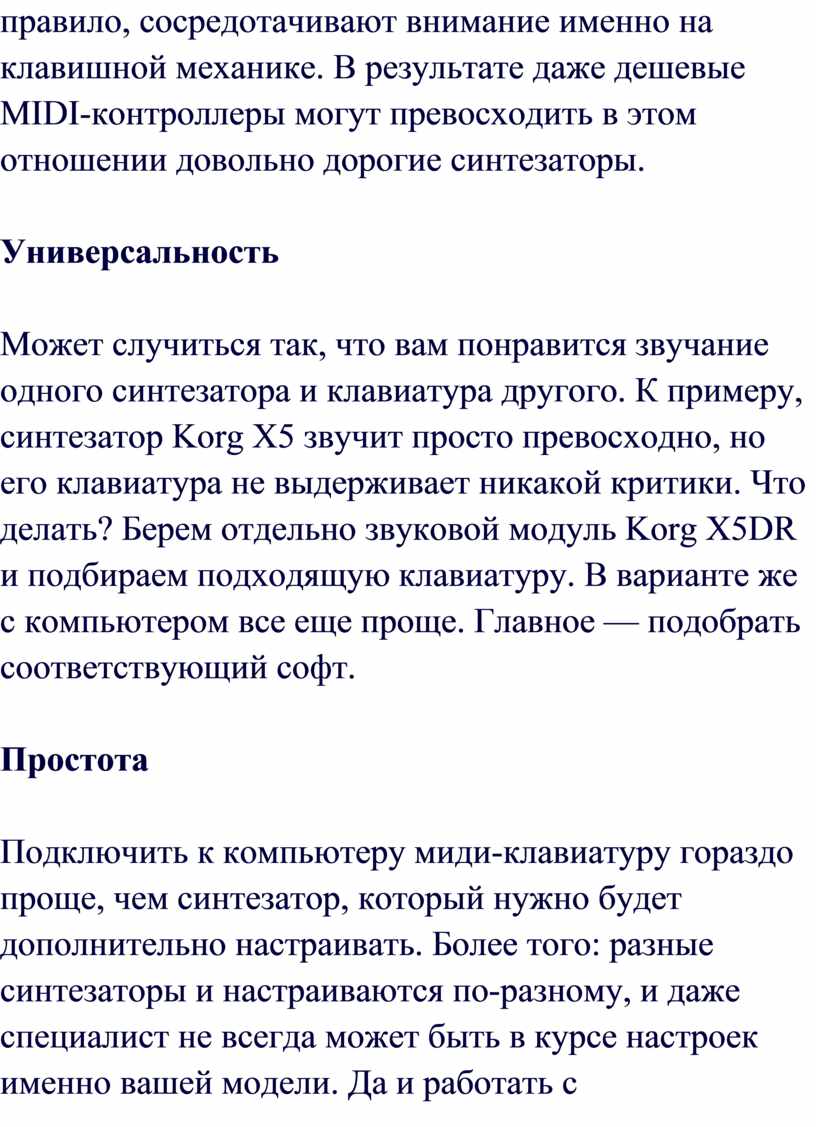 правило, сосредотачивают внимание именно на клавишной механике. В результате даже дешевые MIDI-контроллеры могут превосходить в этом отношении довольно дорогие синтезаторы.

Универсальность

Может случиться так, что вам понравится звучание одного синтезатора и клавиатура другого. К примеру, синтезатор Korg X5 звучит просто превосходно, но его клавиатура не выдерживает никакой критики. Что делать? Берем отдельно звуковой модуль Korg X5DR и подбираем подходящую клавиатуру. В варианте же с компьютером все еще проще. Главное — подобрать соответствующий софт.

Простота

Подключить к компьютеру миди-клавиатуру гораздо проще, чем синтезатор, который нужно будет дополнительно настраивать. Более того: разные синтезаторы и настраиваются по-разному, и даже специалист не всегда может быть в курсе настроек именно вашей модели. Да и работать с